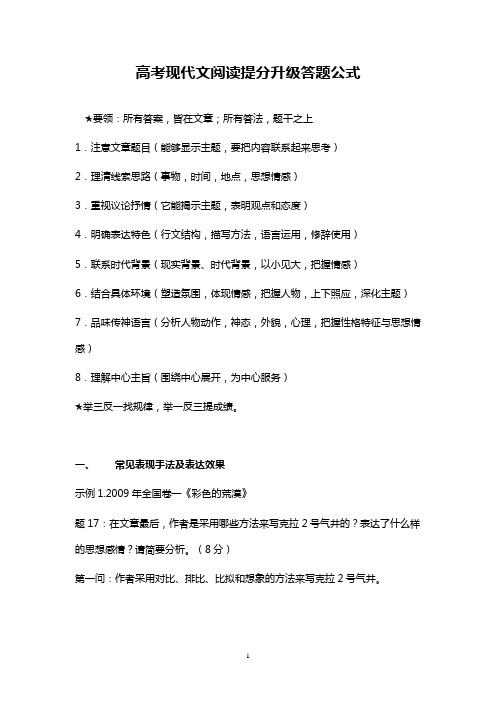 高考现代文阅读提分升级答题公式

★要领：所有答案，皆在文章；所有答法，题干之上

1．注意文章题目（能够显示主题，要把内容联系起来思考）

2．理清线索思路（事物，时间，地点，思想情感）

3．重视议论抒情（它能揭示主题，表明观点和态度）

4．明确表达特色（行文结构，描写方法，语言运用，修辞使用）

5．联系时代背景（现实背景、时代背景，以小见大，把握情感）

6．结合具体环境（塑造氛围，体现情感，把握人物，上下照应，深化主题）

7．品味传神语言（分析人物动作，神态，外貌，心理，把握性格特征与思想情感）

8．理解中心主旨（围绕中心展开，为中心服务）

★举三反一找规律，举一反三提成绩。

一、 常见表现手法及表达效果

示例 1.2009 年全国卷一《彩色的荒漠》

题 17：在文章最后，作者是采用哪些方法来写克拉 2 号气井的？表达了什么样的思想感情？请简要分析。（8 分）

第一问：作者采用对比、排比、比拟和想象的方法来写克拉 2 号气井。

1